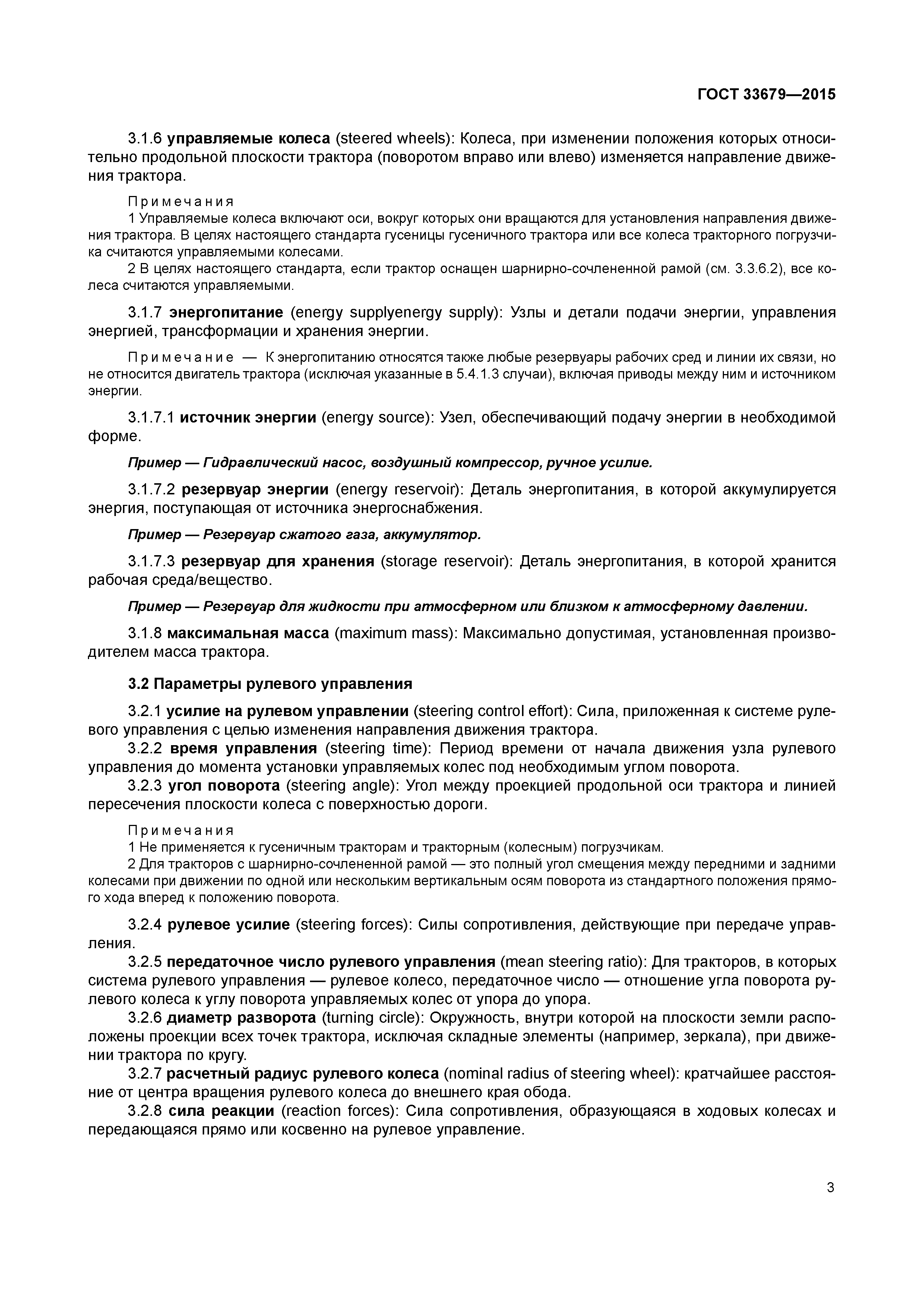 ГОСТ 33679—2015

3.1.6 управляемые колеса (steered wheels): Колеса, при изменении положения которых относительно продольной плоскости трактора (поворотом вправо или влево) изменяется направление движения трактора.

Примечания
1 Управляемые колеса включают оси, вокруг которых они вращаются для установления направления движения трактора. В целях настоящего стандарта гусеницы гусеничного трактора или все колеса тракторного погрузчика считаются управляемыми колесами.
2 В целях настоящего стандарта, если трактор оснащен шарнирно-сочлененной рамой (см. 3.3.6.2), все колеса считаются управляемыми.

3.1.7 энергопитание (energy supplyenergy supply): Узлы и детали подачи энергии, управления энергией, трансформации и хранения энергии.

Примечание — К энергопитанию относятся также любые резервуары рабочих сред и линии их связи, но не относится двигатель трактора (исключая указанные в 5.4.1.3 случаи), включая приводы между ним и источником энергии.

3.1.7.1 источник энергии (energy source): Узел, обеспечивающий подачу энергии в необходимой форме.

Пример — Гидравлический насос, воздушный компрессор, ручное усилие.

3.1.7.2 резервуар энергии (energy reservoir): Деталь энергопитания, в которой аккумулируется энергия, поступающая от источника энергоснабжения.

Пример — Резервуар сжатого газа, аккумулятор.

3.1.7.3 резервуар для хранения (storage reservoir): Деталь энергопитания, в которой хранится рабочая среда/вещество.

Пример — Резервуар для жидкости при атмосферном или близком к атмосферному давлении.

3.1.8 максимальная масса (maximum mass): Максимально допустимая, установленная производителем масса трактора.

3.2 Параметры рулевого управления

3.2.1 усилие на рулевом управлении (steering control effort): Сила, приложенная к системе рулевого управления с целью изменения направления движения трактора.
3.2.2 время управления (steering time): Период времени от начала движения узла рулевого управления до момента установки управляемых колес под необходимым углом поворота.
3.2.3 угол поворота (steering angle): Угол между проекцией продольной оси трактора и линией пересечения плоскости колеса с поверхностью дороги.

Примечания
1 Не применяется к гусеничным тракторам и тракторным (колесным) погрузчикам.
2 Для тракторов с шарнирно-сочлененной рамой — это полный угол смещения между передними и задними колесами при движении по одной или нескольким вертикальным осям поворота из стандартного положения прямого хода вперед к положению поворота.

3.2.4 рулевое усилие (steering forces): Силы сопротивления, действующие при передаче управления.
3.2.5 передаточное число рулевого управления (mean steering ratio): Для тракторов, в которых система рулевого управления — рулевое колесо, передаточное число — отношение угла поворота рулевого колеса к углу поворота управляемых колес от упора до упора.
3.2.6 диаметр разворота (turning circle): Окружность, внутри которой на плоскости земли расположены проекции всех точек трактора, исключая складные элементы (например, зеркала), при движении трактора по кругу.
3.2.7 расчетный радиус рулевого колеса (nominal radius of steering wheel): кратчайшее расстояние от центра вращения рулевого колеса до внешнего края обода.
3.2.8 сила реакции (reaction forces): Сила сопротивления, образующаяся в ходовых колесах и передающаяся прямо или косвенно на рулевое управление.

3